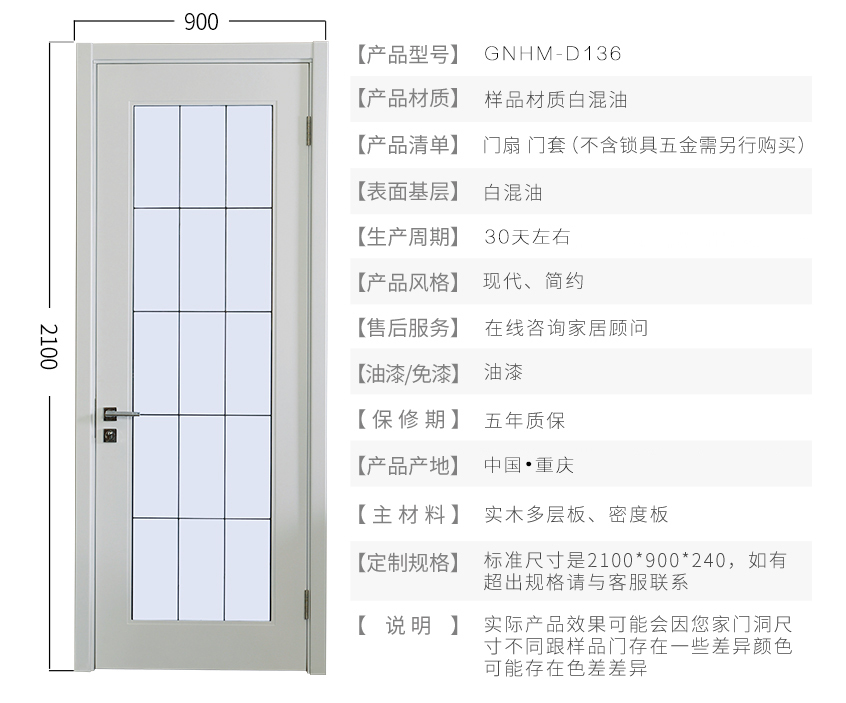 900

2100

【产品型号】 GNHM-D136

【产品材质】 样品材质白混油

【产品清单】 门扇 门套(不含锁具五金需另行购买)

【表面基层】 白混油

【生产周期】 30天左右

【产品风格】 现代、简约

【售后服务】 在线咨询家居顾问

【油漆/免漆】 油漆

【保修期】 五年质保

【产品产地】 中国•重庆

【主材料】 实木多层板、密度板

【定制规格】 标准尺寸是2100*900*240，如有超出规格请与客服联系

【说明】 实际产品效果可能会因您家门洞尺寸不同跟样品门存在一些差异颜色可能存在色差差异